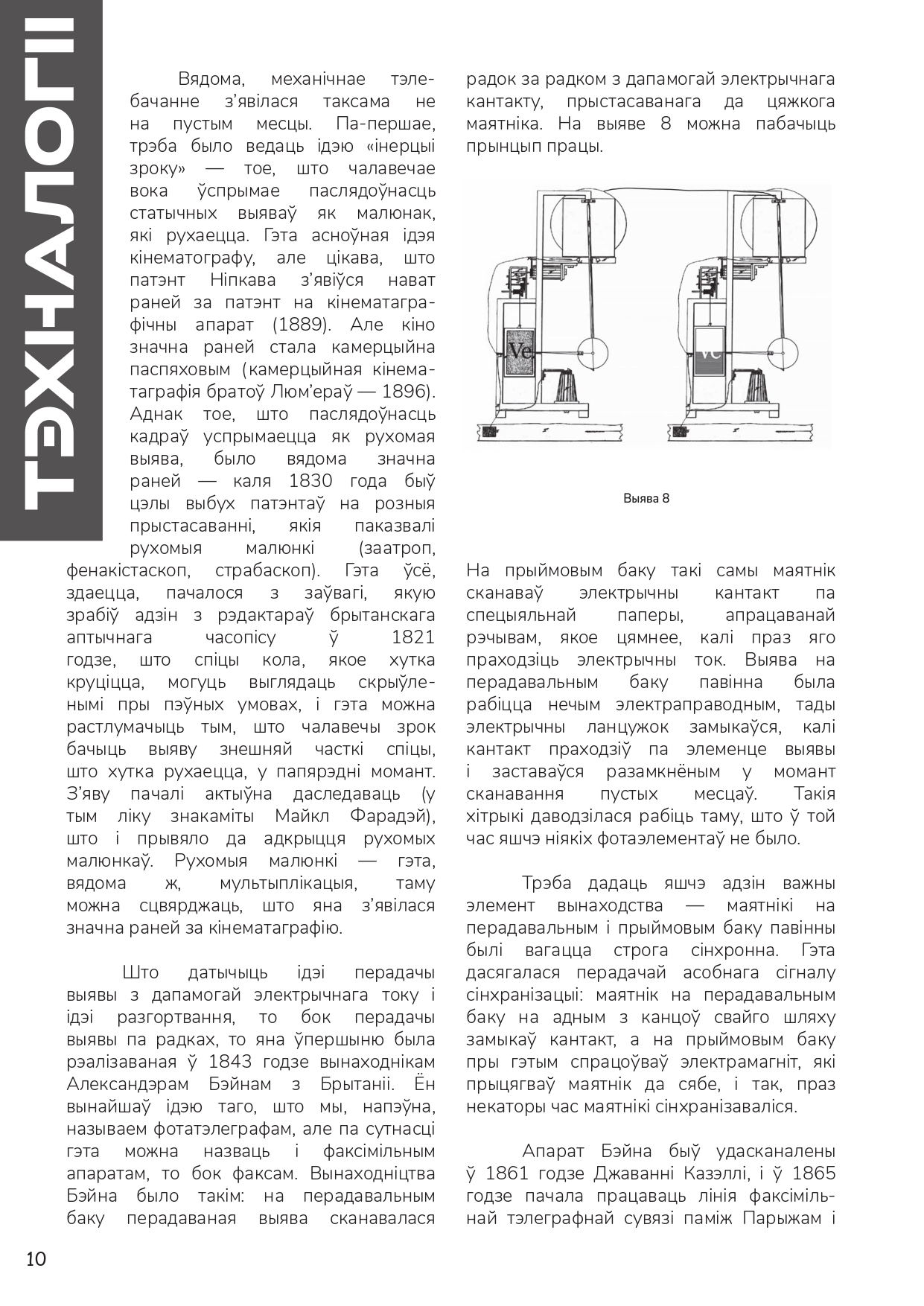 ТЭХНАЛОГІІ

Вядома, механічнае тэлебачанне з'явілася таксама не на пустым месцы. Па-першае, трэба было ведаць ідэю «інерцыі зроку» — тое, што чалавечае вока ўспрымае паслядоўнасць статычных выяваў як малюнак, які рухаецца. Гэта асноўная ідэя кінематографу, але цікава, што патэнт Ніпкава з'явіўся нават раней за патэнт на кінематаграфічны апарат (1889). Але кіно значна раней стала камерцыйна паспяховым (камерцыйная кінематаграфія братоў Люм'ераў — 1896). Аднак тое, што паслядоўнасць кадраў успрымаецца як рухомая выява, было вядома значна раней — каля 1830 года быў цэлы выбух патэнтаў на розныя прыстасаванні, якія паказвалі рухомыя малюнкі (заатроп, фенакістаскоп, страбаскоп). Гэта ўсё, здаецца, пачалося з заўвагі, якую зрабіў адзін з рэдактараў брытанскага аптычнага часопісу ў 1821 годзе, што спіцы кола, якое хутка круціцца, могуць выглядаць скрыўленымі пры пэўных умовах, і гэта можна растлумачыць тым, што чалавечы зрок бачыць выяву знешняй часткі спіцы, што хутка рухаецца, у папярэдні момант. З'яву пачалі актыўна даследаваць (у тым ліку знакаміты Майкл Фарадэй), што і прывяло да адкрыцця рухомых малюнкаў. Рухомыя малюнкі — гэта, вядома ж, мультыплікацыя, таму можна сцвярджаць, што яна з'явілася значна раней за кінематаграфію.

Што датычыць ідэі перадачы выявы з дапамогай электрычнага току і ідэі разгортвання, то бок перадачы выявы па радках, то яна ўпершыню была рэалізаваная ў 1843 годзе вынаходнікам Александэрам Бэйнам з Брытаніі. Ён вынайшаў ідэю таго, што мы, напэўна, называем фотатэлеграфам, але па сутнасці гэта можна назваць і факсімільным апаратам, то бок факсам. Вынаходніцтва Бэйна было такім: на перадавальным баку перадаваная выява сканавалася радок за радком з дапамогай электрычнага кантакту, прыстасаванага да цяжкога маятніка. На выяве 8 можна пабачыць прынцып працы.

Ve

Ve

Выява 8

На прыймовым баку такі самы маятнік сканаваў электрычны кантакт па спецыяльнай паперы, апрацаванай рэчывам, якое цямнее, калі праз яго праходзіць электрычны ток. Выява на перадавальным баку павінна была рабіцца нечым электраправодным, тады электрычны ланцужок замыкаўся, калі кантакт праходзіў па элеменце выявы і заставаўся разамкнёным у момант сканавання пустых месцаў. Такія хітрыкі даводзілася рабіць таму, што ў той час яшчэ ніякіх фотаэлементаў не было.

Трэба дадаць яшчэ адзін важны элемент вынаходства — маятнікі на перадавальным і прыймовым баку павінны былі вагацца строга сінхронна. Гэта дасягалася перадачай асобнага сігналу сінхранізацыі: маятнік на перадавальным баку на адным з канцоў свайго шляху замыкаў кантакт, а на прыймовым баку пры гэтым спрацоўваў электрамагніт, які прыцягваў маятнік да сябе, і так, праз некаторы час маятнікі сінхранізаваліся.

Апарат Бэйна быў удасканалены ў 1861 годзе Джаванні Казэллі, і ў 1865 годзе пачала працаваць лінія факсімільнай тэлеграфнай сувязі паміж Парыжам і

10